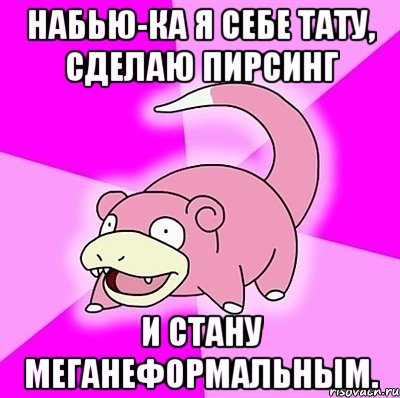 НАБЬЮ-КА Я СЕБЕ ТАТУ, СДЕЛАЮ ПИРСИНГ

И СТАНУ МЕГАНЕФОРМАЛЬНЫМ.

risovach.ru